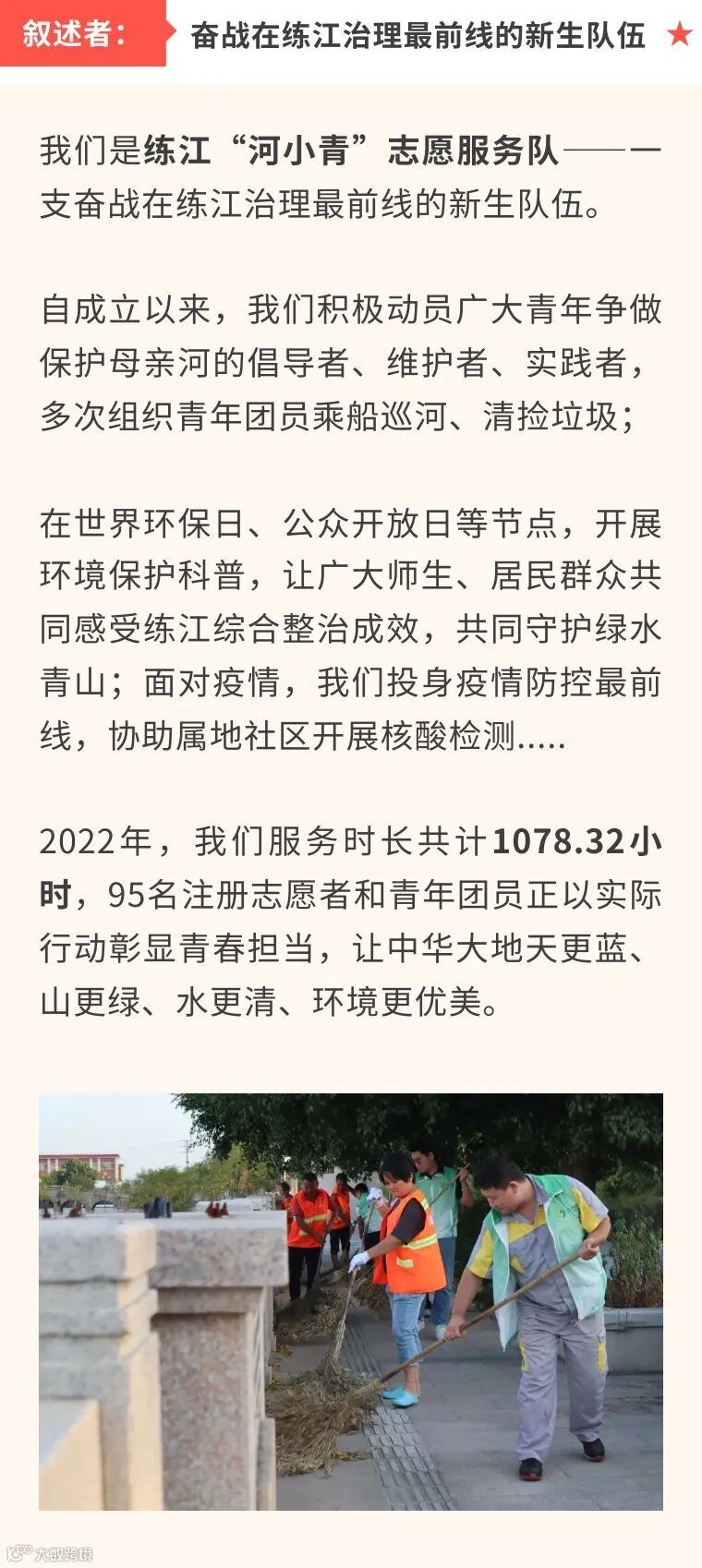 叙述者：

奋战在练江治理最前线的新生队伍 ★

我们是练江“河小青”志愿服务队——一支奋战在练江治理最前线的新生队伍。

自成立以来，我们积极动员广大青年争做保护母亲河的倡导者、维护者、实践者，多次组织青年团员乘船巡河、清捡垃圾；

在世界环保日、公众开放日等节点，开展环境保护科普，让广大师生、居民群众共同感受练江综合整治成效，共同守护绿水青山；面对疫情，我们投身疫情防控最前线，协助属地社区开展核酸检测.....

2022年，我们服务时长共计1078.32小时，95名注册志愿者和青年团员正以实际行动彰显青春担当，让中华大地天更蓝、山更绿、水更清、环境更优美。

大数跨境